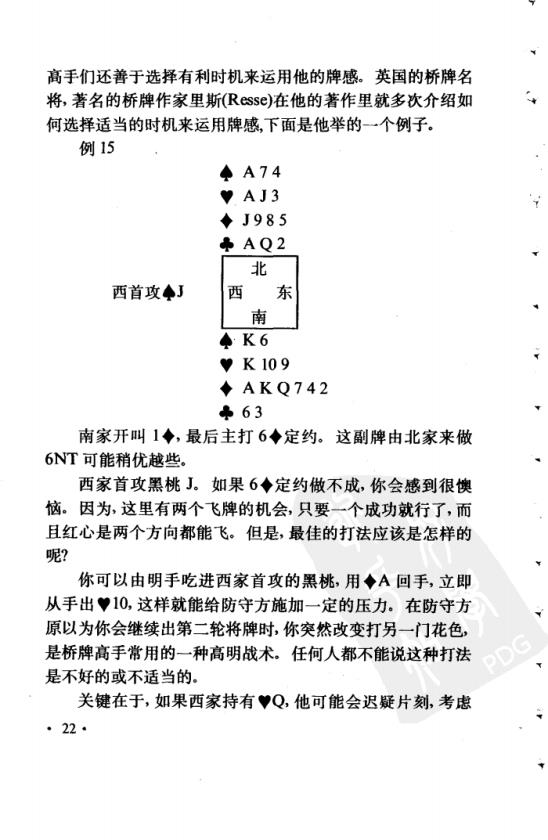 高手们还善于选择有利时机来运用他的牌感。英国的桥牌名将，著名的桥牌作家里斯(Resse)在他的著作里就多次介绍如何选择适当的时机来运用牌感，下面是他举的一个例子。

例 15

♠ A 7 4
♥ A J 3
♦ J 9 8 5
♣ A Q 2

西首攻♠J

北
西　东
南

♠ K 6
♥ K 10 9
♦ A K Q 7 4 2
♣ 6 3

南家开叫 1♦，最后主打 6♦定约。这副牌由北家来做 6NT 可能稍优越些。

西家首攻黑桃 J。如果 6♦定约做不成，你会感到很懊恼。因为，这里有两个飞牌的机会，只要一个成功就行了，而且红心是两个方向都能飞。但是，最佳的打法应该是怎样的呢？

你可以由明手吃进西家首攻的黑桃，用♦A 回手，立即从手出♥10，这样就能给防守方施加一定的压力。在防守方原以为你会继续出第二轮将牌时，你突然改变打另一门花色，是桥牌高手常用的一种高明战术。任何人都不能说这种打法是不好的或不适当的。

关键在于，如果西家持有♥Q，他可能会迟疑片刻，考虑

· 22 ·

PDG